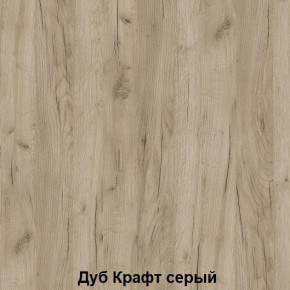 Дуб Крафт серый